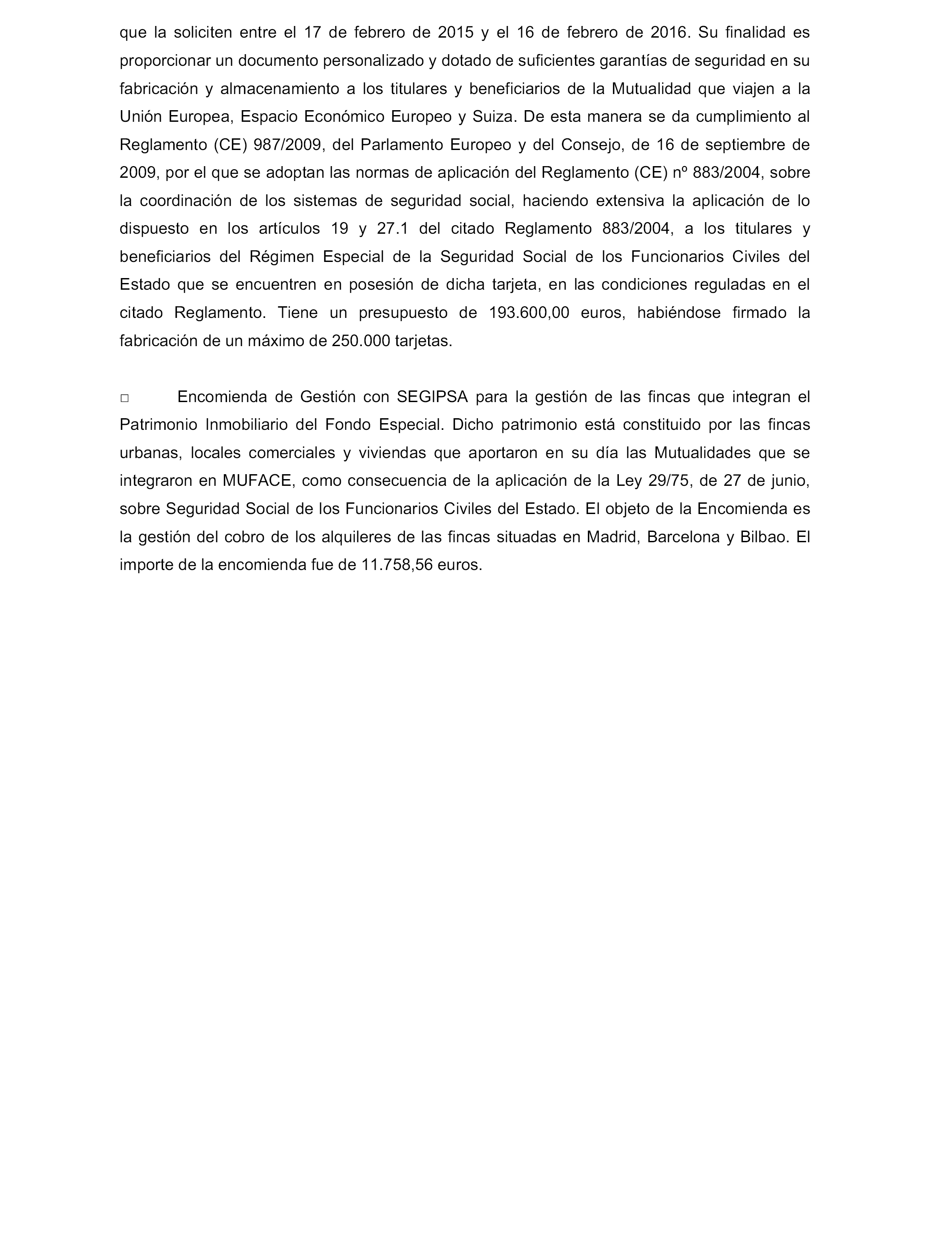 que la soliciten entre el 17 de febrero de 2015 y el 16 de febrero de 2016. Su finalidad es proporcionar un documento personalizado y dotado de suficientes garantías de seguridad en su fabricación y almacenamiento a los titulares y beneficiarios de la Mutualidad que viajen a la Unión Europea, Espacio Económico Europeo y Suiza. De esta manera se da cumplimiento al Reglamento (CE) 987/2009, del Parlamento Europeo y del Consejo, de 16 de septiembre de 2009, por el que se adoptan las normas de aplicación del Reglamento (CE) nº 883/2004, sobre la coordinación de los sistemas de seguridad social, haciendo extensiva la aplicación de lo dispuesto en los artículos 19 y 27.1 del citado Reglamento 883/2004, a los titulares y beneficiarios del Régimen Especial de la Seguridad Social de los Funcionarios Civiles del Estado que se encuentren en posesión de dicha tarjeta, en las condiciones reguladas en el citado Reglamento. Tiene un presupuesto de 193.600,00 euros, habiéndose firmado la fabricación de un máximo de 250.000 tarjetas.

□ Encomienda de Gestión con SEGIPSA para la gestión de las fincas que integran el Patrimonio Inmobiliario del Fondo Especial. Dicho patrimonio está constituido por las fincas urbanas, locales comerciales y viviendas que aportaron en su día las Mutualidades que se integraron en MUFACE, como consecuencia de la aplicación de la Ley 29/75, de 27 de junio, sobre Seguridad Social de los Funcionarios Civiles del Estado. El objeto de la Encomienda es la gestión del cobro de los alquileres de las fincas situadas en Madrid, Barcelona y Bilbao. El importe de la encomienda fue de 11.758,56 euros.